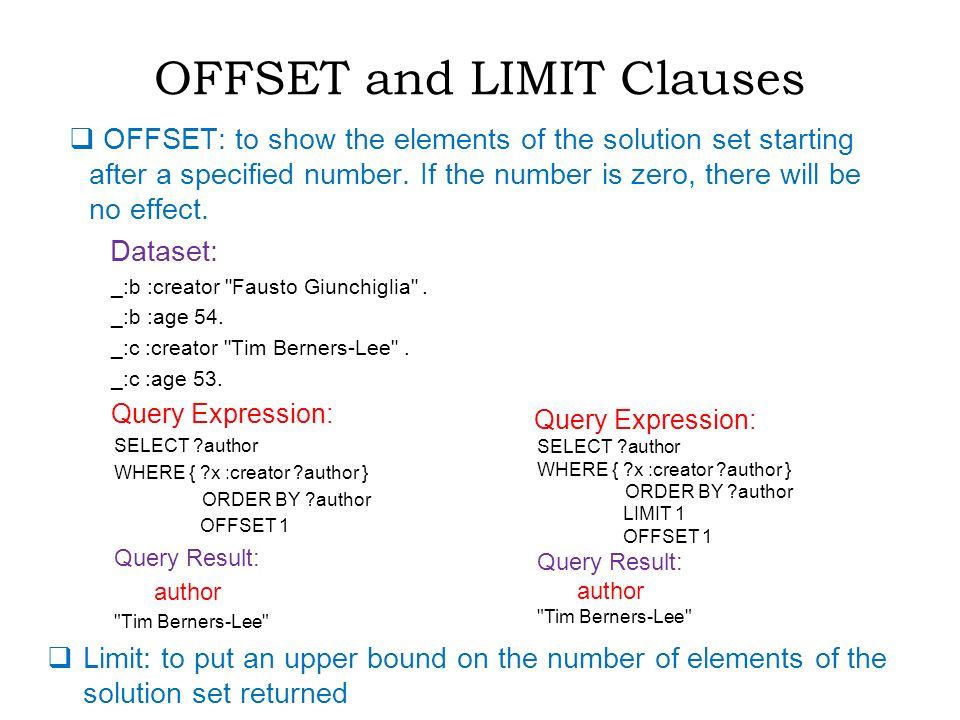 OFFSET and LIMIT Clauses

❑ OFFSET: to show the elements of the solution set starting after a specified number. If the number is zero, there will be no effect.

Dataset:

_:b :creator "Fausto Giunchiglia" .
_:b :age 54.
_:c :creator "Tim Berners-Lee" .
_:c :age 53.

Query Expression:
SELECT ?author
WHERE { ?x :creator ?author }
ORDER BY ?author
OFFSET 1

Query Result:
author
"Tim Berners-Lee"

Query Expression:
SELECT ?author
WHERE { ?x :creator ?author }
ORDER BY ?author
LIMIT 1
OFFSET 1

Query Result:
author
"Tim Berners-Lee"

❑ Limit: to put an upper bound on the number of elements of the solution set returned